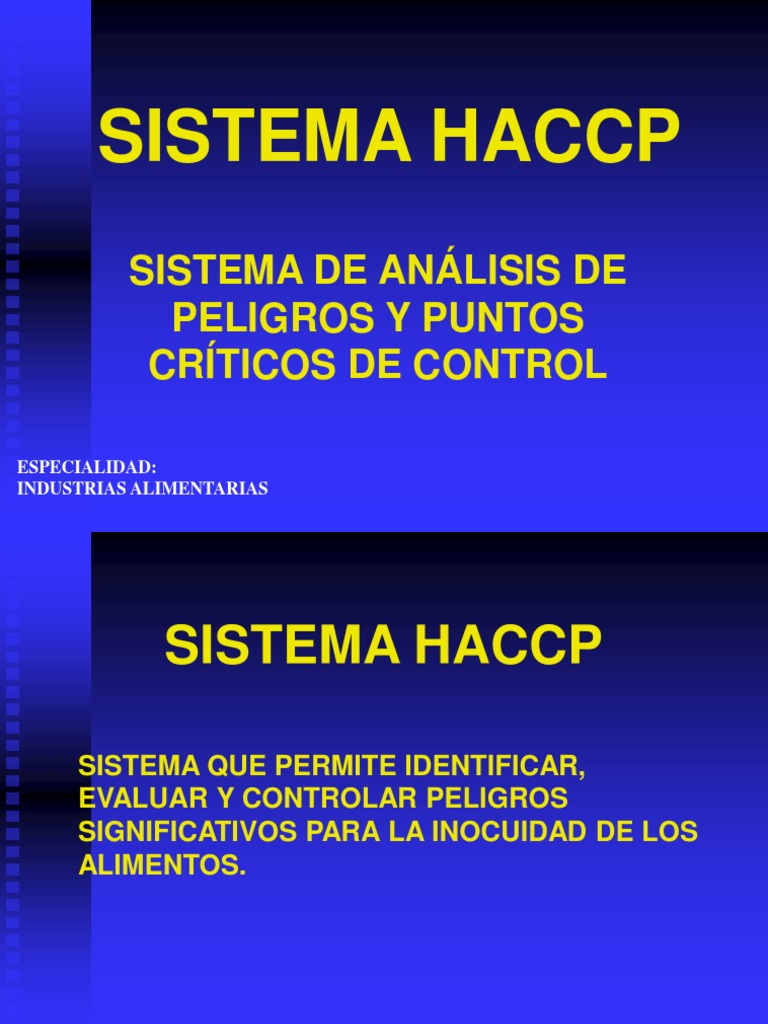 SISTEMA HACCP

SISTEMA DE ANÁLISIS DE PELIGROS Y PUNTOS CRÍTICOS DE CONTROL

ESPECIALIDAD:
INDUSTRIAS ALIMENTARIAS

SISTEMA HACCP

SISTEMA QUE PERMITE IDENTIFICAR, EVALUAR Y CONTROLAR PELIGROS SIGNIFICATIVOS PARA LA INOCUIDAD DE LOS ALIMENTOS.